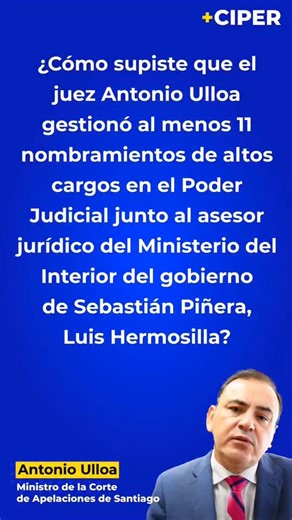 +CIPER

¿Cómo supiste que el juez Antonio Ulloa gestionó al menos 11 nombramientos de altos cargos en el Poder Judicial junto al asesor jurídico del Ministerio del Interior del gobierno de Sebastián Piñera, Luis Hermosilla?

Antonio Ulloa
Ministro de la Corte de Apelaciones de Santiago